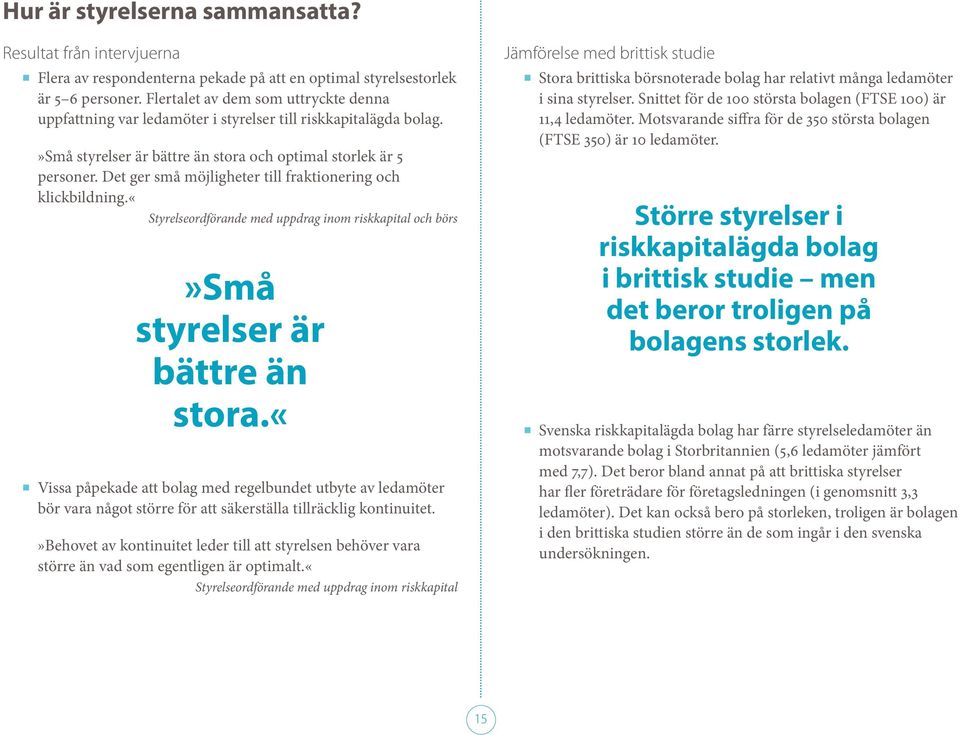 Hur är styrelserna sammansatta?

Resultat från intervjuerna

Flera av respondenterna pekade på att en optimal styrelsestorlek är 5–6 personer. Flertalet av dem som uttryckte denna uppfattning var ledamöter i styrelser till riskkapitalägda bolag.

»Små styrelser är bättre än stora och optimal storlek är 5 personer. Det ger små möjligheter till fraktionering och klickbildning.«

Styrelseordförande med uppdrag inom riskkapital och börs

»Små styrelser är bättre än stora.«

Vissa påpekade att bolag med regelbundet utbyte av ledamöter bör vara något större för att säkerställa tillräcklig kontinuitet.

»Behovet av kontinuitet leder till att styrelsen behöver vara större än vad som egentligen är optimalt.«

Styrelseordförande med uppdrag inom riskkapital

Jämförelse med brittisk studie

Stora brittiska börsnoterade bolag har relativt många ledamöter i sina styrelser. Snittet för de 100 största bolagen (FTSE 100) är 11,4 ledamöter. Motsvarande siffra för de 350 största bolagen (FTSE 350) är 10 ledamöter.

Större styrelser i riskkapitalägda bolag i brittisk studie – men det beror troligen på bolagens storlek.

Svenska riskkapitalägda bolag har färre styrelseledamöter än motsvarande bolag i Storbritannien (5,6 ledamöter jämfört med 7,7). Det beror bland annat på att brittiska styrelser har fler företrädare för företagsledningen (i genomsnitt 3,3 ledamöter). Det kan också bero på storleken, troligen är bolagen i den brittiska studien större än de som ingår i den svenska undersökningen.

15